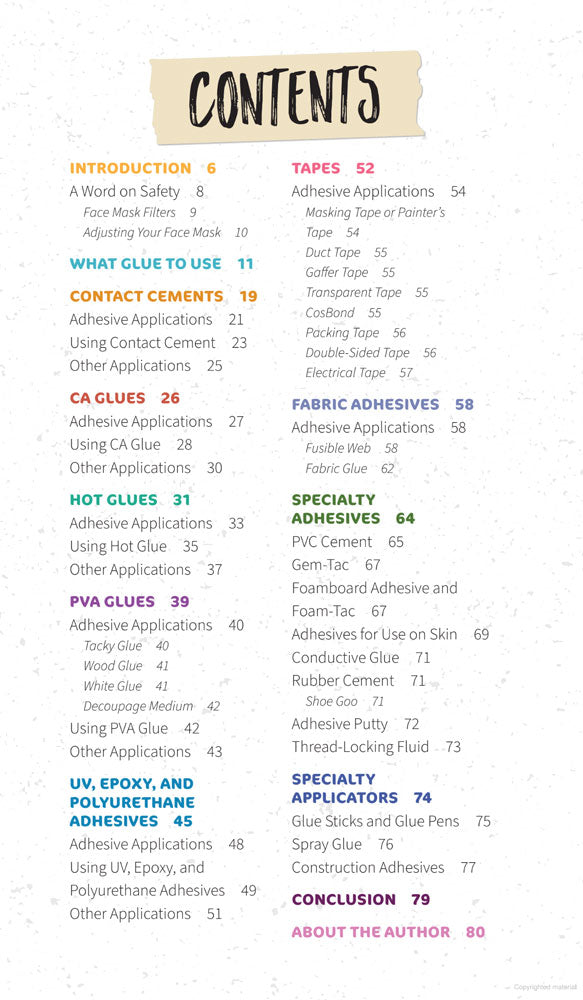 CONTENTS

INTRODUCTION 6
A Word on Safety 8
Face Mask Filters 9
Adjusting Your Face Mask 10

WHAT GLUE TO USE 11

CONTACT CEMENTS 19
Adhesive Applications 21
Using Contact Cement 23
Other Applications 25

CA GLUES 26
Adhesive Applications 27
Using CA Glue 28
Other Applications 30

HOT GLUES 31
Adhesive Applications 33
Using Hot Glue 35
Other Applications 37

PVA GLUES 39
Adhesive Applications 40
Tacky Glue 40
Wood Glue 41
White Glue 41
Decoupage Medium 42
Using PVA Glue 42
Other Applications 43

UV, EPOXY, AND POLYURETHANE ADHESIVES 45
Adhesive Applications 48
Using UV, Epoxy, and Polyurethane Adhesives 49
Other Applications 51

TAPES 52
Adhesive Applications 54
Masking Tape or Painter's Tape 54
Duct Tape 55
Gaffer Tape 55
Transparent Tape 55
CosBond 55
Packing Tape 56
Double-Sided Tape 56
Electrical Tape 57

FABRIC ADHESIVES 58
Adhesive Applications 58
Fusible Web 58
Fabric Glue 62

SPECIALTY ADHESIVES 64
PVC Cement 65
Gem-Tac 67
Foamboard Adhesive and Foam-Tac 67
Adhesives for Use on Skin 69
Conductive Glue 71
Rubber Cement 71
Shoe Goo 71
Adhesive Putty 72
Thread-Locking Fluid 73

SPECIALTY APPLICATORS 74
Glue Sticks and Glue Pens 75
Spray Glue 76
Construction Adhesives 77

CONCLUSION 79

ABOUT THE AUTHOR 80

Copyrighted material